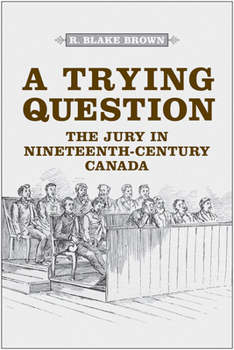 R. BLAKE BROWN

A TRYING QUESTION

THE JURY IN NINETEENTH-CENTURY CANADA